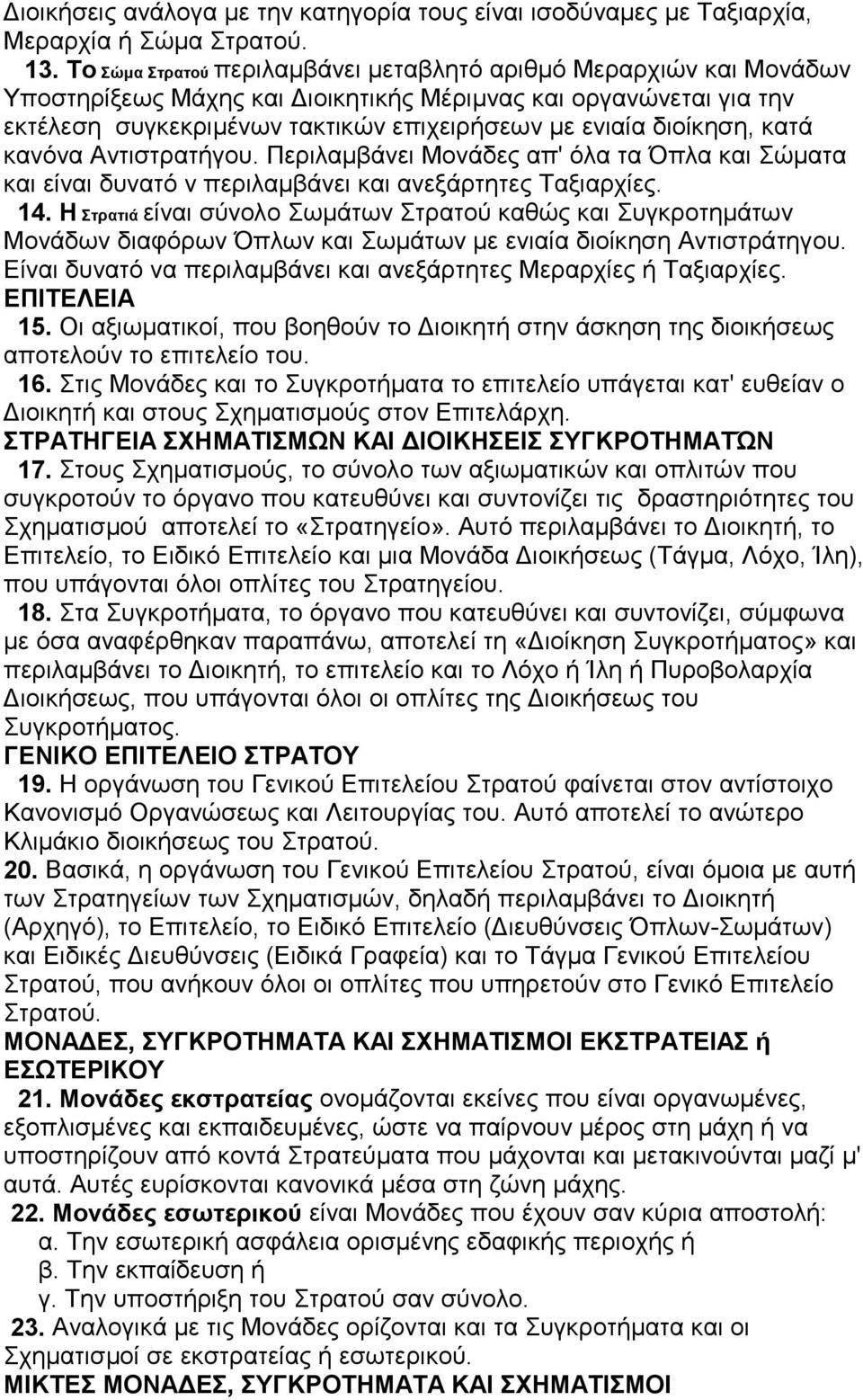 Διοικήσεις ανάλογα με την κατηγορία τους είναι ισοδύναμες με Ταξιαρχία, Μεραρχία ή Σώμα Στρατού.

13. Το Σώμα Στρατού περιλαμβάνει μεταβλητό αριθμό Μεραρχιών και Μονάδων Υποστηρίξεως Μάχης και Διοικητικής Μέριμνας και οργανώνεται για την εκτέλεση συγκεκριμένων τακτικών επιχειρήσεων με ενιαία διοίκηση, κατά κανόνα Αντιστρατήγου. Περιλαμβάνει Μονάδες απ' όλα τα Όπλα και Σώματα και είναι δυνατό ν περιλαμβάνει και ανεξάρτητες Ταξιαρχίες.

14. Η Στρατιά είναι σύνολο Σωμάτων Στρατού καθώς και Συγκροτημάτων Μονάδων διαφόρων Όπλων και Σωμάτων με ενιαία διοίκηση Αντιστράτηγου. Είναι δυνατό να περιλαμβάνει και ανεξάρτητες Μεραρχίες ή Ταξιαρχίες.

ΕΠΙΤΕΛΕΙΑ

15. Οι αξιωματικοί, που βοηθούν το Διοικητή στην άσκηση της διοικήσεως αποτελούν το επιτελείο του.

16. Στις Μονάδες και το Συγκροτήματα το επιτελείο υπάγεται κατ' ευθείαν ο Διοικητή και στους Σχηματισμούς στον Επιτελάρχη.

ΣΤΡΑΤΗΓΕΙΑ ΣΧΗΜΑΤΙΣΜΩΝ ΚΑΙ ΔΙΟΙΚΗΣΕΙΣ ΣΥΓΚΡΟΤΗΜΑΤΩΝ

17. Στους Σχηματισμούς, το σύνολο των αξιωματικών και οπλιτών που συγκροτούν το όργανο που κατευθύνει και συντονίζει τις δραστηριότητες του Σχηματισμού αποτελεί το «Στρατηγείο». Αυτό περιλαμβάνει το Διοικητή, το Επιτελείο, το Ειδικό Επιτελείο και μια Μονάδα Διοικήσεως (Τάγμα, Λόχο, Ίλη), που υπάγονται όλοι οπλίτες του Στρατηγείου.

18. Στα Συγκροτήματα, το όργανο που κατευθύνει και συντονίζει, σύμφωνα με όσα αναφέρθηκαν παραπάνω, αποτελεί τη «Διοίκηση Συγκροτήματος» και περιλαμβάνει το Διοικητή, το επιτελείο και το Λόχο ή Ίλη ή Πυροβολαρχία Διοικήσεως, που υπάγονται όλοι οι οπλίτες της Διοικήσεως του Συγκροτήματος.

ΓΕΝΙΚΟ ΕΠΙΤΕΛΕΙΟ ΣΤΡΑΤΟΥ

19. Η οργάνωση του Γενικού Επιτελείου Στρατού φαίνεται στον αντίστοιχο Κανονισμό Οργανώσεως και Λειτουργίας του. Αυτό αποτελεί το ανώτερο Κλιμάκιο διοικήσεως του Στρατού.

20. Βασικά, η οργάνωση του Γενικού Επιτελείου Στρατού, είναι όμοια με αυτή των Στρατηγείων των Σχηματισμών, δηλαδή περιλαμβάνει το Διοικητή (Αρχηγό), το Επιτελείο, το Ειδικό Επιτελείο (Διευθύνσεις Όπλων-Σωμάτων) και Ειδικές Διευθύνσεις (Ειδικά Γραφεία) και το Τάγμα Γενικού Επιτελείου Στρατού, που ανήκουν όλοι οι οπλίτες που υπηρετούν στο Γενικό Επιτελείο Στρατού.

ΜΟΝΑΔΕΣ, ΣΥΓΚΡΟΤΗΜΑΤΑ ΚΑΙ ΣΧΗΜΑΤΙΣΜΟΙ ΕΚΣΤΡΑΤΕΙΑΣ ή ΕΣΩΤΕΡΙΚΟΥ

21. Μονάδες εκστρατείας ονομάζονται εκείνες που είναι οργανωμένες, εξοπλισμένες και εκπαιδευμένες, ώστε να παίρνουν μέρος στη μάχη ή να υποστηρίζουν από κοντά Στρατεύματα που μάχονται και μετακινούνται μαζί μ' αυτά. Αυτές ευρίσκονται κανονικά μέσα στη ζώνη μάχης.

22. Μονάδες εσωτερικού είναι Μονάδες που έχουν σαν κύρια αποστολή:
α. Την εσωτερική ασφάλεια ορισμένης εδαφικής περιοχής ή
β. Την εκπαίδευση ή
γ. Την υποστήριξη του Στρατού σαν σύνολο.

23. Αναλογικά με τις Μονάδες ορίζονται και τα Συγκροτήματα και οι Σχηματισμοί σε εκστρατείας ή εσωτερικού.

ΜΙΚΤΕΣ ΜΟΝΑΔΕΣ, ΣΥΓΚΡΟΤΗΜΑΤΑ ΚΑΙ ΣΧΗΜΑΤΙΣΜΟΙ